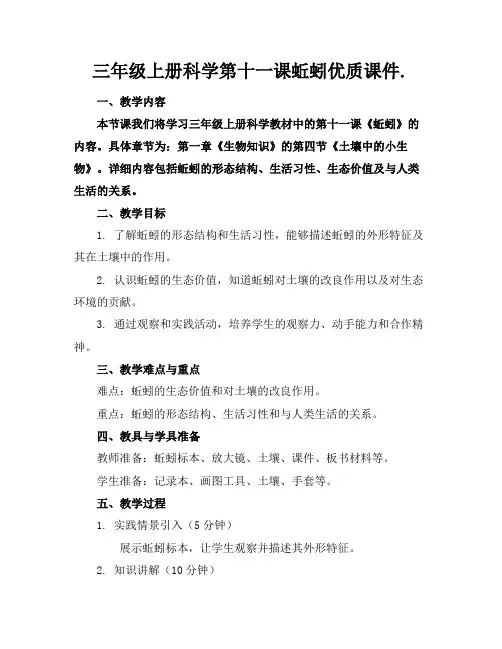 三年级上册科学第十一课蚯蚓优质课件.

一、教学内容

本节课我们将学习三年级上册科学教材中的第十一课《蚯蚓》的内容。具体章节为：第一章《生物知识》的第四节《土壤中的小生物》。详细内容包括蚯蚓的形态结构、生活习性、生态价值及与人类生活的关系。

二、教学目标

1. 了解蚯蚓的形态结构和生活习性，能够描述蚯蚓的外形特征及其在土壤中的作用。

2. 认识蚯蚓的生态价值，知道蚯蚓对土壤的改良作用以及对生态环境的贡献。

3. 通过观察和实践活动，培养学生的观察力、动手能力和合作精神。

三、教学难点与重点

难点：蚯蚓的生态价值和对土壤的改良作用。

重点：蚯蚓的形态结构、生活习性和与人类生活的关系。

四、教具与学具准备

教师准备：蚯蚓标本、放大镜、土壤、课件、板书材料等。

学生准备：记录本、画图工具、土壤、手套等。

五、教学过程

1. 实践情景引入（5 分钟）

展示蚯蚓标本，让学生观察并描述其外形特征。

2. 知识讲解（10 分钟）